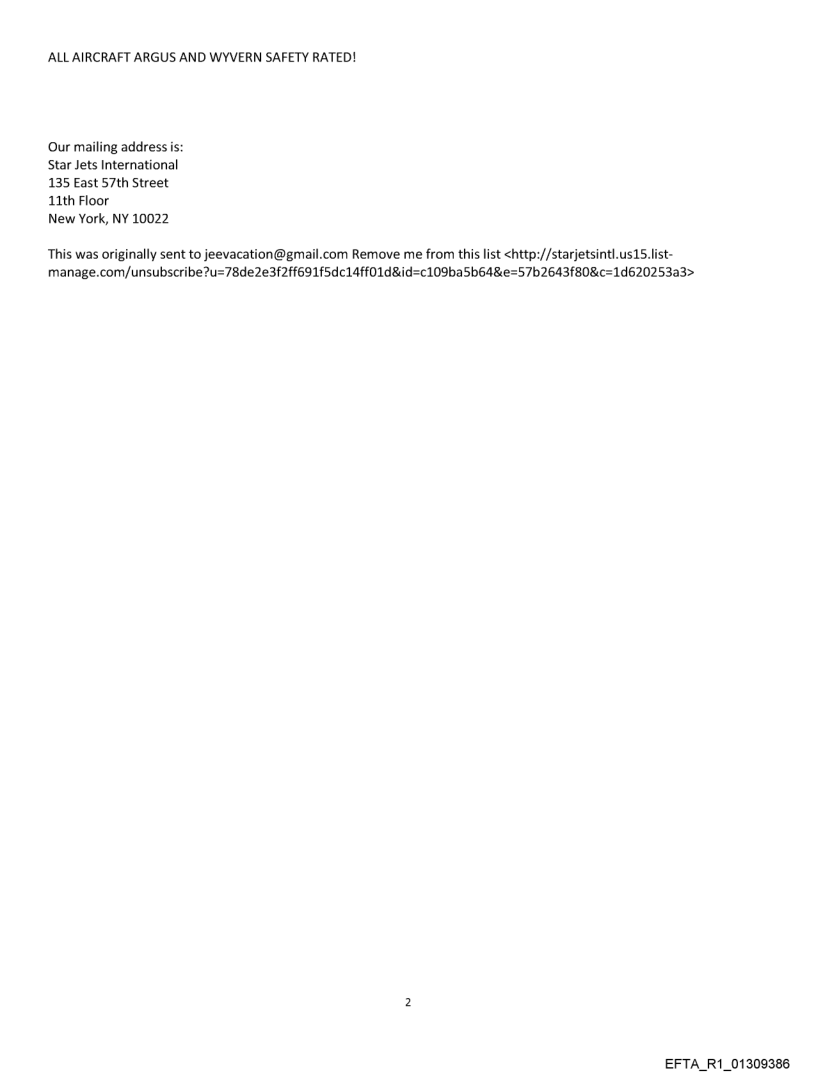 ALL AIRCRAFT ARGUS AND WYVERN SAFETY RATED!

Our mailing address is:
Star Jets International
135 East 57th Street
11th Floor
New York, NY 10022

This was originally sent to jeevacation@gmail.com Remove me from this list <http://starjetsintl.us15.list-manage.com/unsubscribe?u=78de2e3f2ff691f5dc14ff01d&id=c109ba5b64&e=57b2643f80&c=1d620253a3>

2

EFTA_R1_01309386